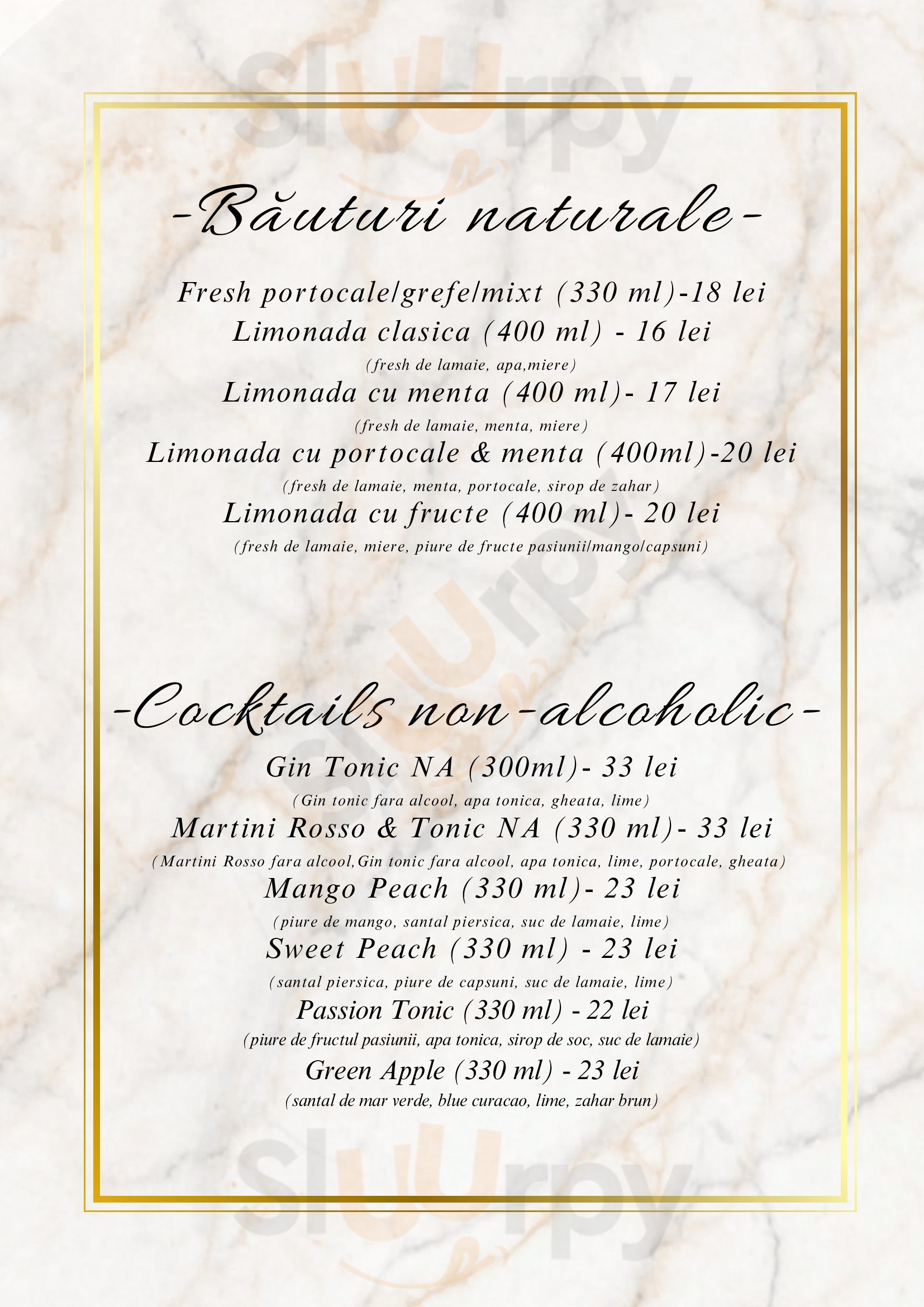 sluurpy

-Băuturi naturale-

Fresh portocale/grefe/mixt (330 ml)-18 lei
Limonada clasica (400 ml) - 16 lei
(fresh de lamaie, apa,miere)
Limonada cu menta (400 ml)- 17 lei
(fresh de lamaie, menta, miere)
Limonada cu portocale & menta (400ml)-20 lei
(fresh de lamaie, menta, portocale, sirop de zahar)
Limonada cu fructe (400 ml)- 20 lei
(fresh de lamaie, miere, piure de fructe pasiunii/mango/capsuni)

sluurpy

-Cocktails non-alcoholic-

Gin Tonic NA (300ml)- 33 lei
(Gin tonic fara alcool, apa tonica, gheata, lime)
Martini Rosso & Tonic NA (330 ml)- 33 lei
(Martini Rosso fara alcool,Gin tonic fara alcool, apa tonica, lime, portocale, gheata)
Mango Peach (330 ml)- 23 lei
(piure de mango, santal piersica, suc de lamaie, lime)
Sweet Peach (330 ml) - 23 lei
(santal piersica, piure de capsuni, suc de lamaie, lime)
Passion Tonic (330 ml) - 22 lei
(piure de fructul pasiunii, apa tonica, sirop de soc, suc de lamaie)
Green Apple (330 ml) - 23 lei
(santal de mar verde, blue curacao, lime, zahar brun)

sluurpy